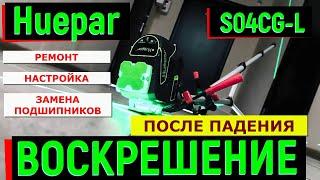 Huepar

S04CG-L

РЕМОНТ

НАСТРОЙКА

ЗАМЕНА ПОДШИПНИКОВ

ПОСЛЕ ПАДЕНИЯ

ВОСКРЕШЕНИЕ